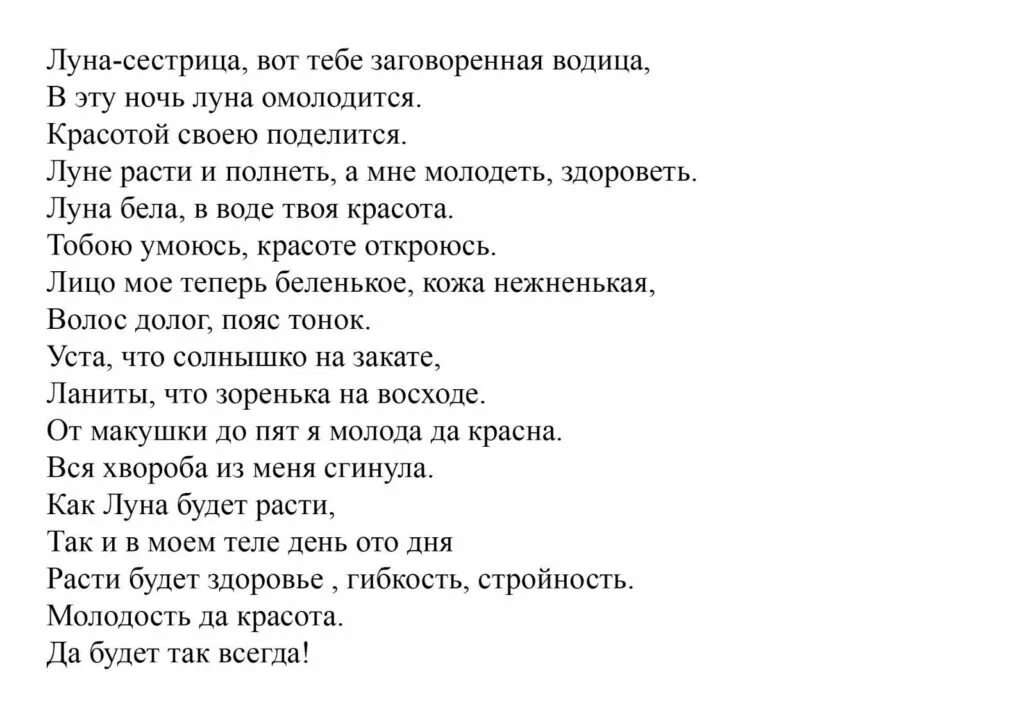 Луна-сестрица, вот тебе заговоренная водица,
В эту ночь луна омолодится.
Красотой своею поделится.
Луне расти и полнеть, а мне молодеть, здороветь.
Луна бела, в воде твоя красота.
Тобою умоюсь, красоте откроюсь.
Лицо мое теперь беленькое, кожа нежненькая,
Волос долог, пояс тонок.
Уста, что солнышко на закате,
Ланиты, что зоренька на восходе.
От макушки до пят я молода да красна.
Вся хвороба из меня сгинула.
Как Луна будет расти,
Так и в моем теле день ото дня
Расти будет здоровье , гибкость, стройность.
Молодость да красота.
Да будет так всегда!